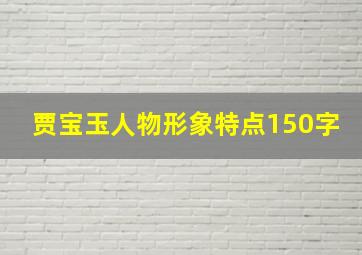 贾宝玉人物形象特点150字